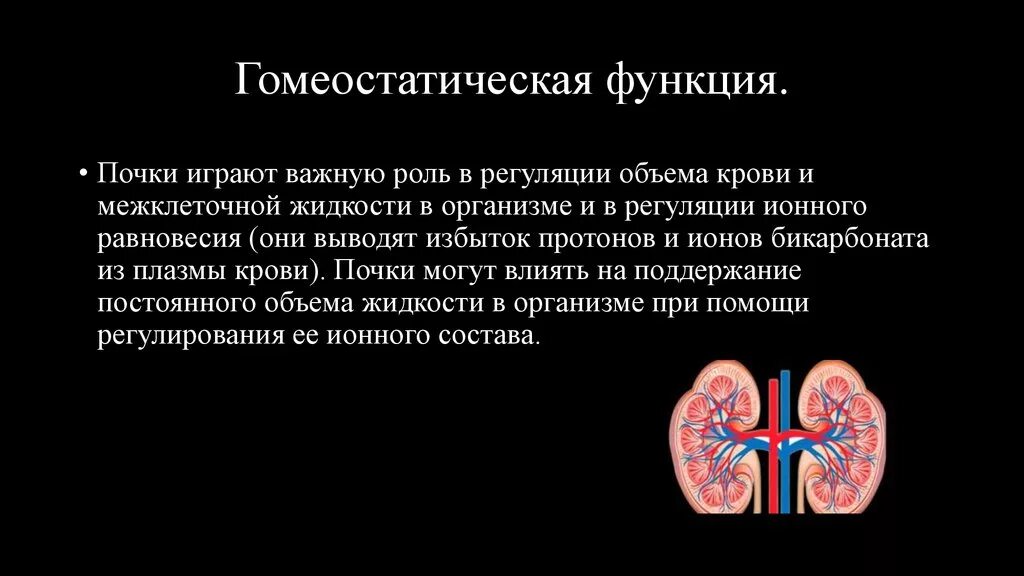 Гомеостатическая функция.

• Почки играют важную роль в регуляции объема крови и межклеточной жидкости в организме и в регуляции ионного равновесия (они выводят избыток протонов и ионов бикарбоната из плазмы крови). Почки могут влиять на поддержание постоянного объема жидкости в организме при помощи регулирования ее ионного состава.